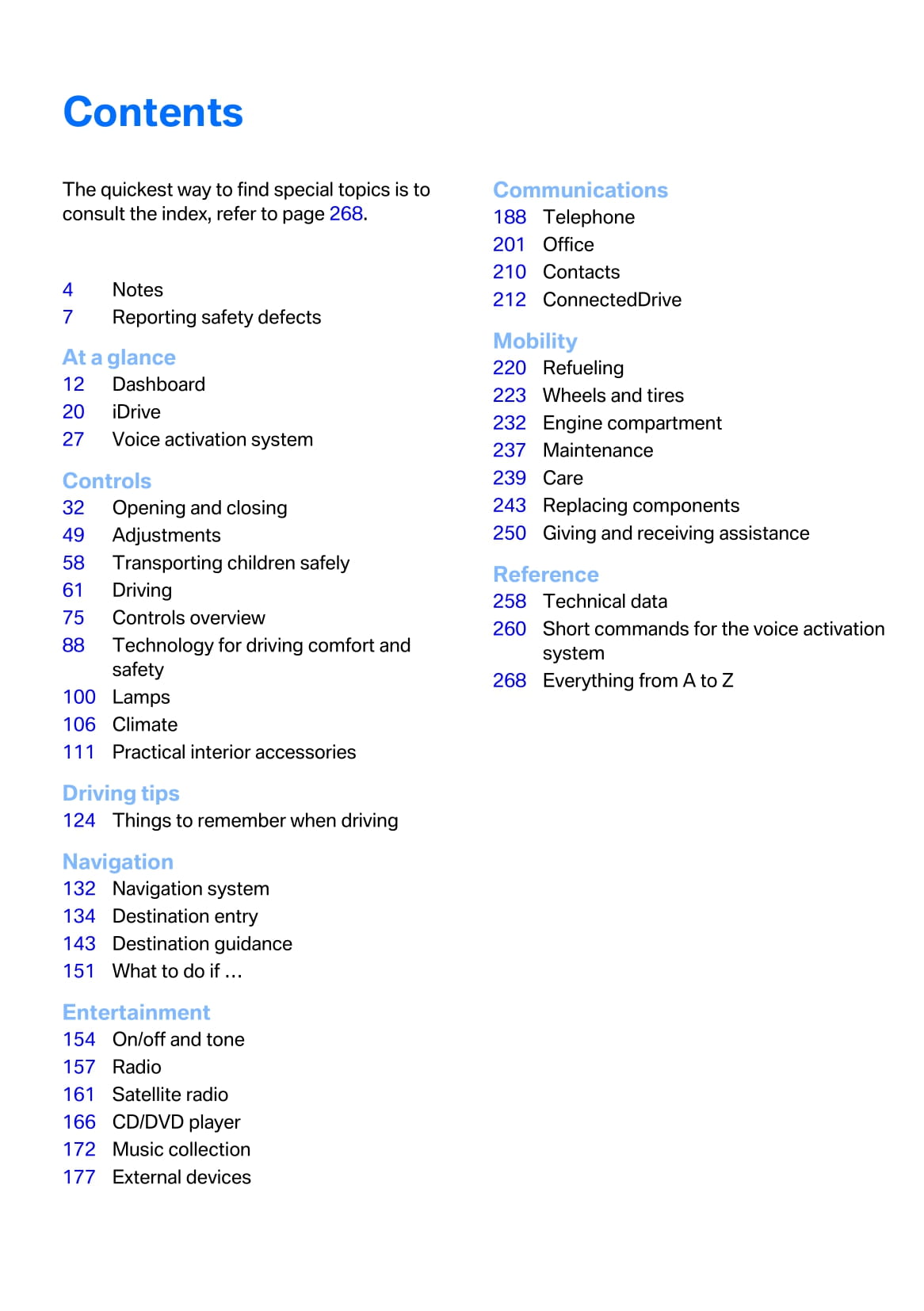 Contents

The quickest way to find special topics is to consult the index, refer to page 268.

4 Notes
7 Reporting safety defects

At a glance
12 Dashboard
20 iDrive
27 Voice activation system

Controls
32 Opening and closing
49 Adjustments
58 Transporting children safely
61 Driving
75 Controls overview
88 Technology for driving comfort and safety
100 Lamps
106 Climate
111 Practical interior accessories

Driving tips
124 Things to remember when driving

Navigation
132 Navigation system
134 Destination entry
143 Destination guidance
151 What to do if …

Entertainment
154 On/off and tone
157 Radio
161 Satellite radio
166 CD/DVD player
172 Music collection
177 External devices

Communications
188 Telephone
201 Office
210 Contacts
212 ConnectedDrive

Mobility
220 Refueling
223 Wheels and tires
232 Engine compartment
237 Maintenance
239 Care
243 Replacing components
250 Giving and receiving assistance

Reference
258 Technical data
260 Short commands for the voice activation system
268 Everything from A to Z